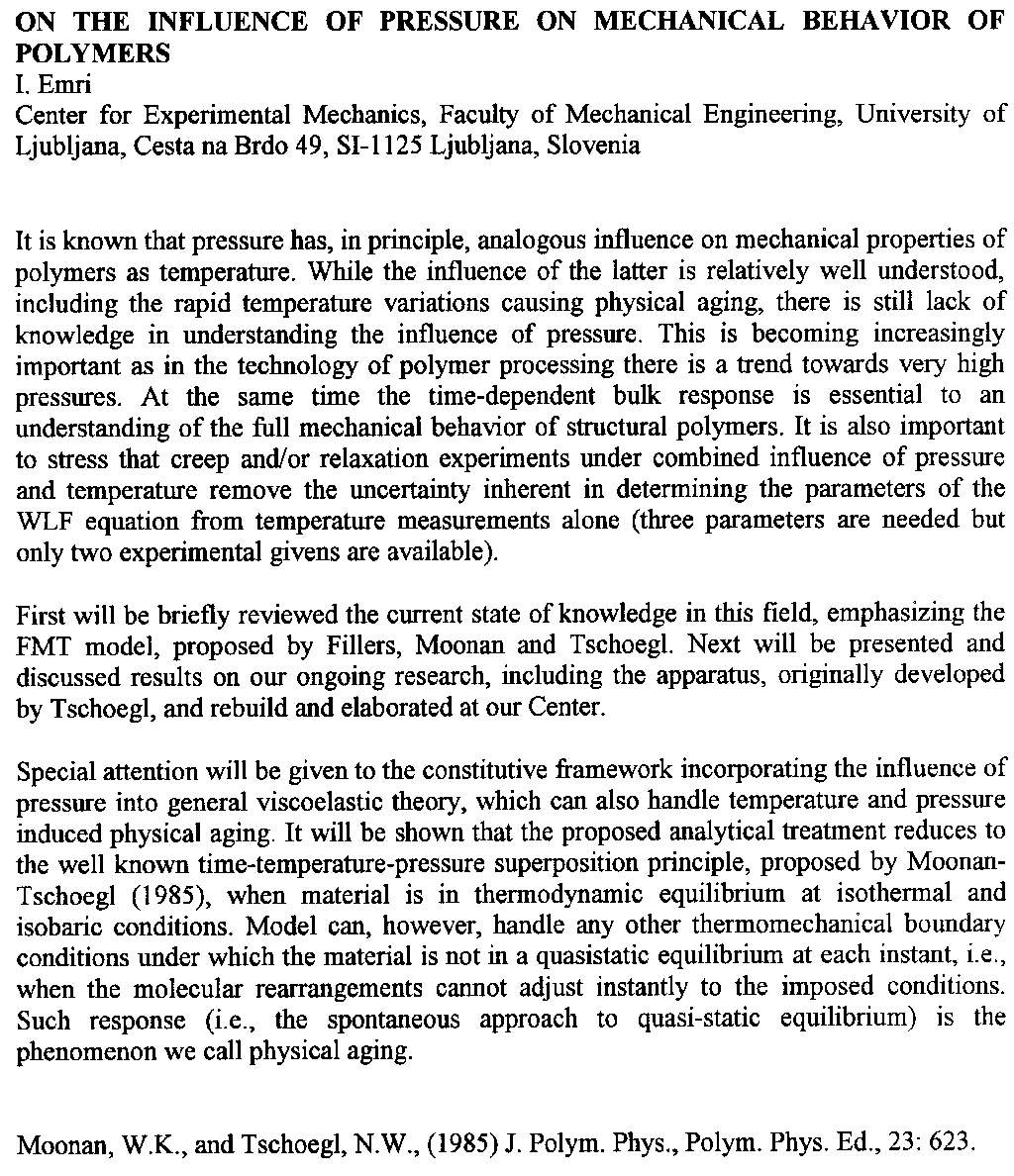 ON THE INFLUENCE OF PRESSURE ON MECHANICAL BEHAVIOR OF POLYMERS
I. Emri
Center for Experimental Mechanics, Faculty of Mechanical Engineering, University of Ljubljana, Cesta na Brdo 49, SI-1125 Ljubljana, Slovenia

It is known that pressure has, in principle, analogous influence on mechanical properties of polymers as temperature. While the influence of the latter is relatively well understood, including the rapid temperature variations causing physical aging, there is still lack of knowledge in understanding the influence of pressure. This is becoming increasingly important as in the technology of polymer processing there is a trend towards very high pressures. At the same time the time-dependent bulk response is essential to an understanding of the full mechanical behavior of structural polymers. It is also important to stress that creep and/or relaxation experiments under combined influence of pressure and temperature remove the uncertainty inherent in determining the parameters of the WLF equation from temperature measurements alone (three parameters are needed but only two experimental givens are available).

First will be briefly reviewed the current state of knowledge in this field, emphasizing the FMT model, proposed by Fillers, Moonan and Tschoegl. Next will be presented and discussed results on our ongoing research, including the apparatus, originally developed by Tschoegl, and rebuild and elaborated at our Center.

Special attention will be given to the constitutive framework incorporating the influence of pressure into general viscoelastic theory, which can also handle temperature and pressure induced physical aging. It will be shown that the proposed analytical treatment reduces to the well known time-temperature-pressure superposition principle, proposed by Moonan-Tschoegl (1985), when material is in thermodynamic equilibrium at isothermal and isobaric conditions. Model can, however, handle any other thermomechanical boundary conditions under which the material is not in a quasistatic equilibrium at each instant, i.e., when the molecular rearrangements cannot adjust instantly to the imposed conditions. Such response (i.e., the spontaneous approach to quasi-static equilibrium) is the phenomenon we call physical aging.

Moonan, W.K., and Tschoegl, N.W., (1985) J. Polym. Phys., Polym. Phys. Ed., 23: 623.